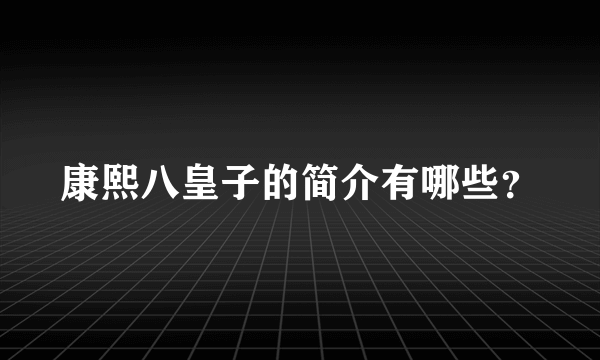 康熙八皇子的简介有哪些?